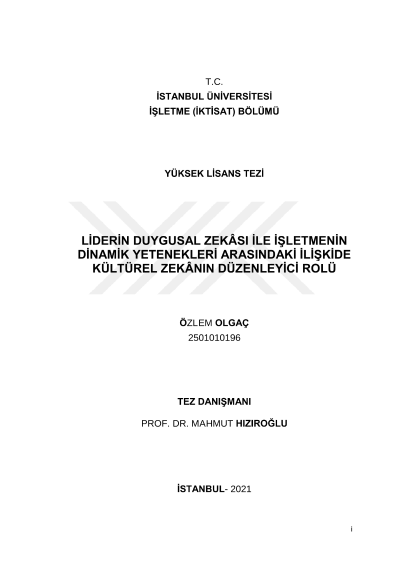 T.C.
İSTANBUL ÜNİVERSİTESİ
İŞLETME (İKTİSAT) BÖLÜMÜ

YÜKSEK LİSANS TEZİ

LİDERİN DUYGUSAL ZEKÂSI İLE İŞLETMENİN DİNAMİK YETENEKLERİ ARASINDAKİ İLİŞKİDE KÜLTÜREL ZEKÂNIN DÜZENLEYİCİ ROLÜ

ÖZLEM OLGAÇ
2501010196

TEZ DANIŞMANI
PROF. DR. MAHMUT HIZIROĞLU

İSTANBUL- 2021

i